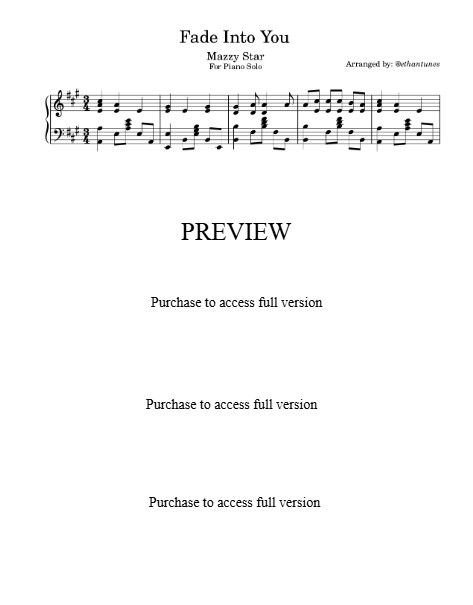 Fade Into You

Mazzy Star
For Piano Solo

Arranged by: @ethantunes

PREVIEW

Purchase to access full version

Purchase to access full version

Purchase to access full version